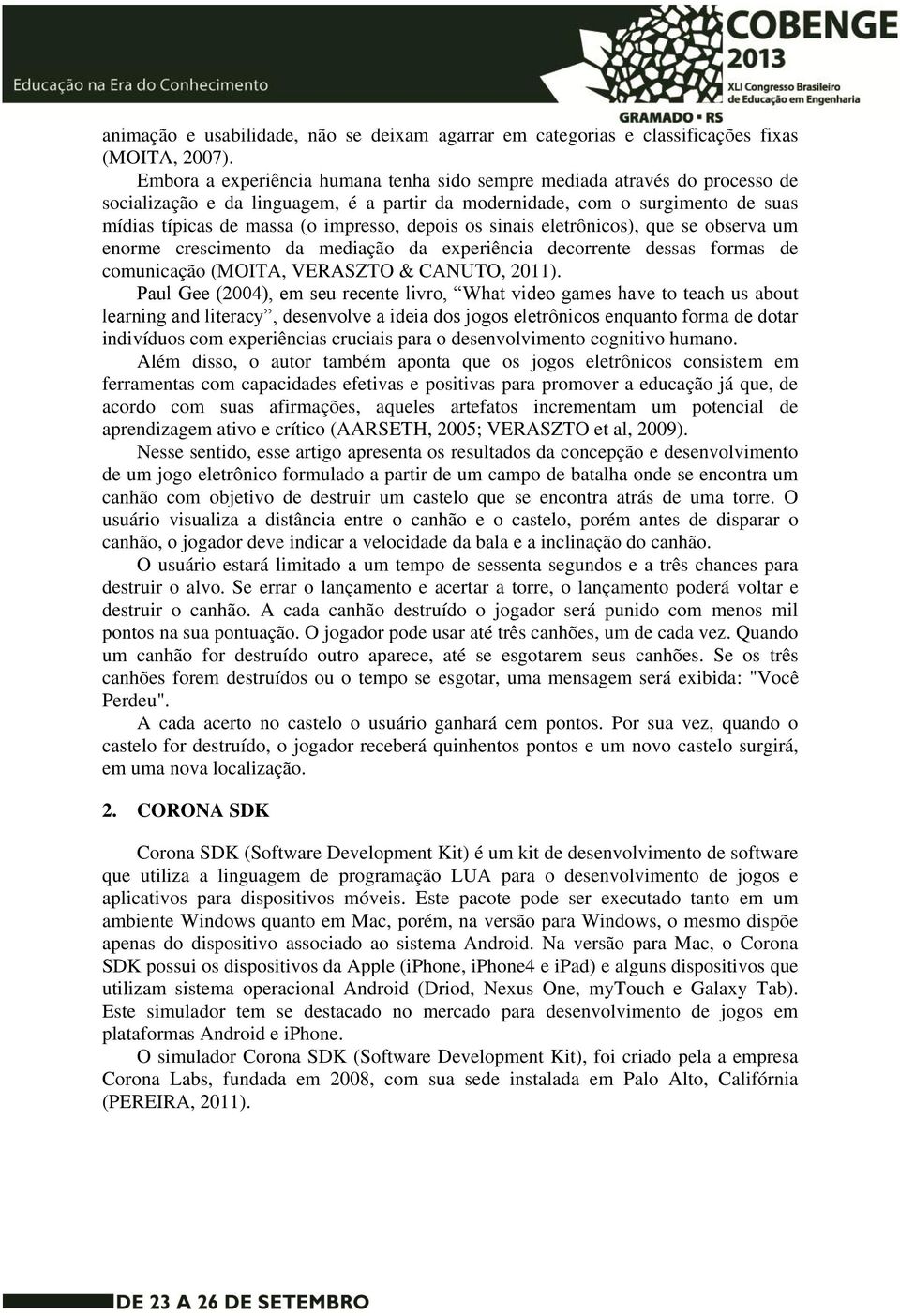 Educação na Era do Conhecimento

COBENGE 2013
XLI Congresso Brasileiro de Educação em Engenharia
GRAMADO • RS

animação e usabilidade, não se deixam agarrar em categorias e classificações fixas (MOITA, 2007).

Embora a experiência humana tenha sido sempre mediada através do processo de socialização e da linguagem, é a partir da modernidade, com o surgimento de suas mídias típicas de massa (o impresso, depois os sinais eletrônicos), que se observa um enorme crescimento da mediação da experiência decorrente dessas formas de comunicação (MOITA, VERASZTO & CANUTO, 2011).

Paul Gee (2004), em seu recente livro, “What video games have to teach us about learning and literacy”, desenvolve a ideia dos jogos eletrônicos enquanto forma de dotar indivíduos com experiências cruciais para o desenvolvimento cognitivo humano.

Além disso, o autor também aponta que os jogos eletrônicos consistem em ferramentas com capacidades efetivas e positivas para promover a educação já que, de acordo com suas afirmações, aqueles artefatos incrementam um potencial de aprendizagem ativo e crítico (AARSETH, 2005; VERASZTO et al, 2009).

Nesse sentido, esse artigo apresenta os resultados da concepção e desenvolvimento de um jogo eletrônico formulado a partir de um campo de batalha onde se encontra um canhão com objetivo de destruir um castelo que se encontra atrás de uma torre. O usuário visualiza a distância entre o canhão e o castelo, porém antes de disparar o canhão, o jogador deve indicar a velocidade da bala e a inclinação do canhão.

O usuário estará limitado a um tempo de sessenta segundos e a três chances para destruir o alvo. Se errar o lançamento e acertar a torre, o lançamento poderá voltar e destruir o canhão. A cada canhão destruído o jogador será punido com menos mil pontos na sua pontuação. O jogador pode usar até três canhões, um de cada vez. Quando um canhão for destruído outro aparece, até se esgotarem seus canhões. Se os três canhões forem destruídos ou o tempo se esgotar, uma mensagem será exibida: "Você Perdeu".

A cada acerto no castelo o usuário ganhará cem pontos. Por sua vez, quando o castelo for destruído, o jogador receberá quinhentos pontos e um novo castelo surgirá, em uma nova localização.

2. CORONA SDK

Corona SDK (Software Development Kit) é um kit de desenvolvimento de software que utiliza a linguagem de programação LUA para o desenvolvimento de jogos e aplicativos para dispositivos móveis. Este pacote pode ser executado tanto em um ambiente Windows quanto em Mac, porém, na versão para Windows, o mesmo dispõe apenas do dispositivo associado ao sistema Android. Na versão para Mac, o Corona SDK possui os dispositivos da Apple (iPhone, iPhone4 e iPad) e alguns dispositivos que utilizam sistema operacional Android (Driod, Nexus One, myTouch e Galaxy Tab). Este simulador tem se destacado no mercado para desenvolvimento de jogos em plataformas Android e iPhone.

O simulador Corona SDK (Software Development Kit), foi criado pela a empresa Corona Labs, fundada em 2008, com sua sede instalada em Palo Alto, Califórnia (PEREIRA, 2011).

DE 23 A 26 DE SETEMBRO